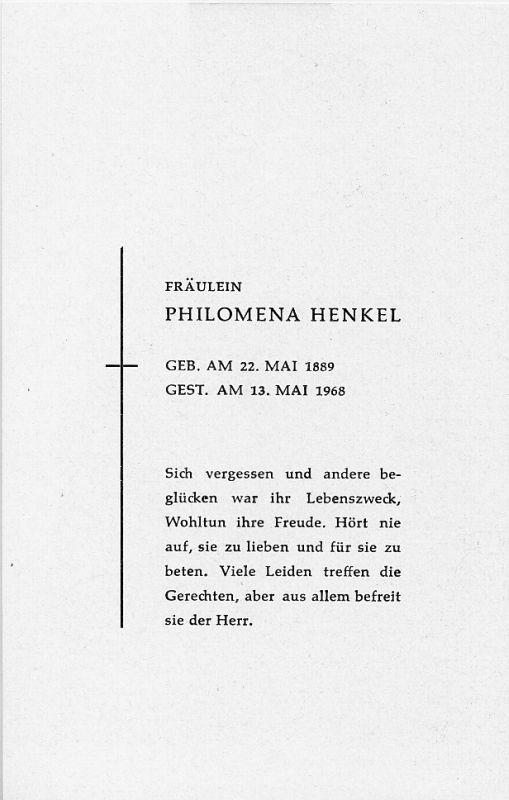 FRÄULEIN
PHILOMENA HENKEL

GEB. AM 22. MAI 1889
GEST. AM 13. MAI 1968

Sich vergessen und andere beglücken war ihr Lebenszweck, Wohltun ihre Freude. Hört nie auf, sie zu lieben und für sie zu beten. Viele Leiden treffen die Gerechten, aber aus allem befreit sie der Herr.